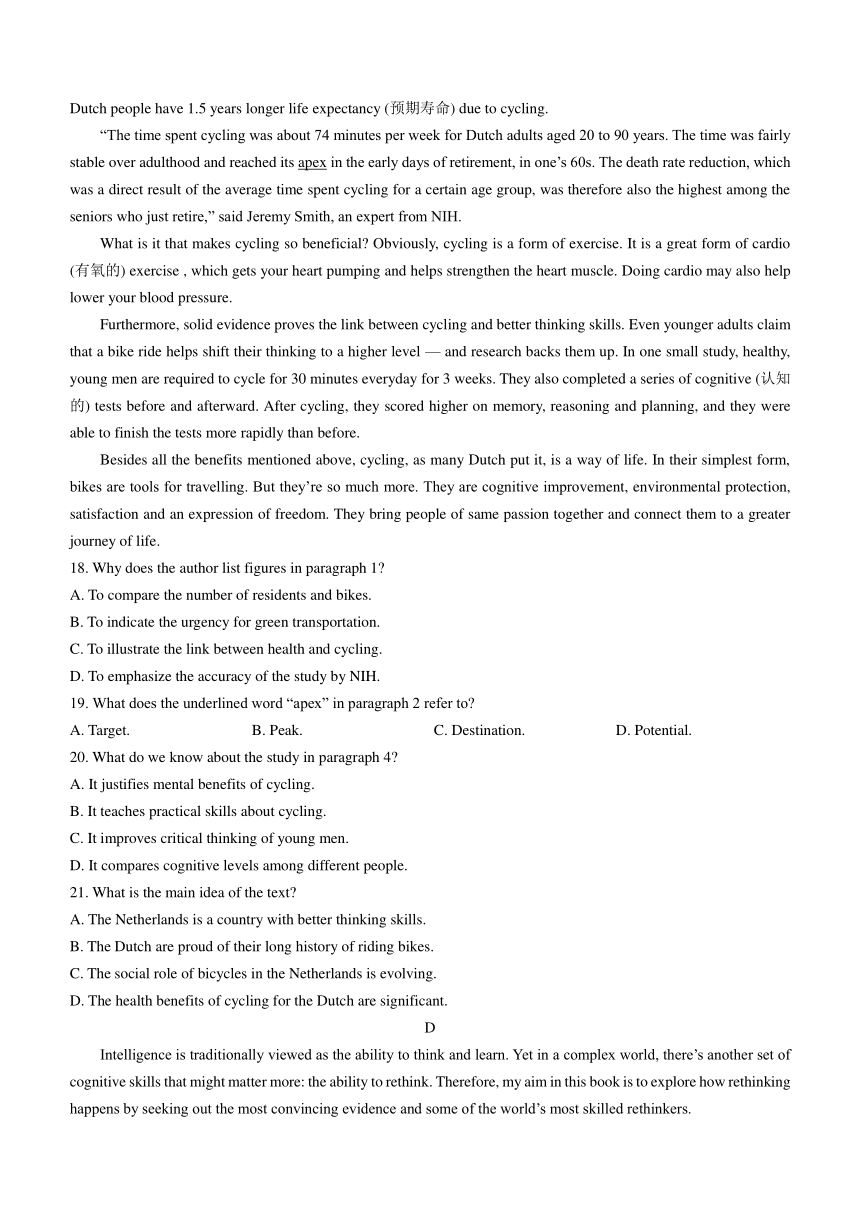 Dutch people have 1.5 years longer life expectancy (预期寿命) due to cycling.

“The time spent cycling was about 74 minutes per week for Dutch adults aged 20 to 90 years. The time was fairly stable over adulthood and reached its apex in the early days of retirement, in one’s 60s. The death rate reduction, which was a direct result of the average time spent cycling for a certain age group, was therefore also the highest among the seniors who just retire,” said Jeremy Smith, an expert from NIH.

What is it that makes cycling so beneficial? Obviously, cycling is a form of exercise. It is a great form of cardio (有氧的) exercise , which gets your heart pumping and helps strengthen the heart muscle. Doing cardio may also help lower your blood pressure.

Furthermore, solid evidence proves the link between cycling and better thinking skills. Even younger adults claim that a bike ride helps shift their thinking to a higher level — and research backs them up. In one small study, healthy, young men are required to cycle for 30 minutes everyday for 3 weeks. They also completed a series of cognitive (认知的) tests before and afterward. After cycling, they scored higher on memory, reasoning and planning, and they were able to finish the tests more rapidly than before.

Besides all the benefits mentioned above, cycling, as many Dutch put it, is a way of life. In their simplest form, bikes are tools for travelling. But they’re so much more. They are cognitive improvement, environmental protection, satisfaction and an expression of freedom. They bring people of same passion together and connect them to a greater journey of life.

18. Why does the author list figures in paragraph 1?
A. To compare the number of residents and bikes.
B. To indicate the urgency for green transportation.
C. To illustrate the link between health and cycling.
D. To emphasize the accuracy of the study by NIH.
19. What does the underlined word “apex” in paragraph 2 refer to?
A. Target. B. Peak. C. Destination. D. Potential.
20. What do we know about the study in paragraph 4?
A. It justifies mental benefits of cycling.
B. It teaches practical skills about cycling.
C. It improves critical thinking of young men.
D. It compares cognitive levels among different people.
21. What is the main idea of the text?
A. The Netherlands is a country with better thinking skills.
B. The Dutch are proud of their long history of riding bikes.
C. The social role of bicycles in the Netherlands is evolving.
D. The health benefits of cycling for the Dutch are significant.

D

Intelligence is traditionally viewed as the ability to think and learn. Yet in a complex world, there’s another set of cognitive skills that might matter more: the ability to rethink. Therefore, my aim in this book is to explore how rethinking happens by seeking out the most convincing evidence and some of the world’s most skilled rethinkers.